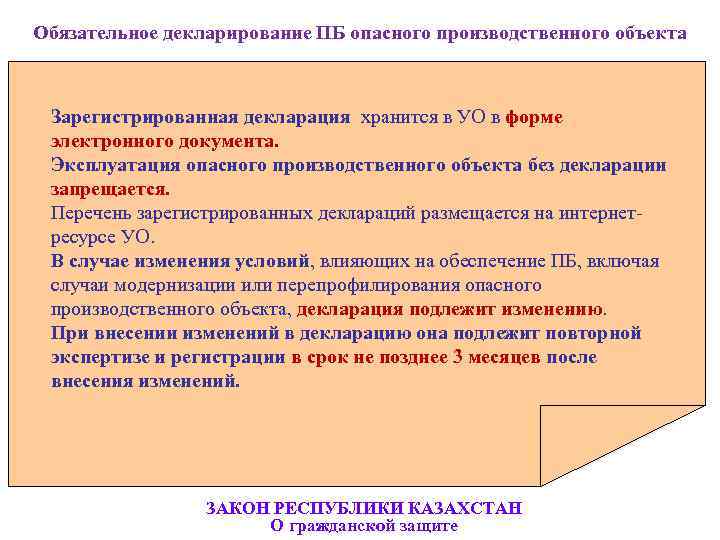 Обязательное декларирование ПБ опасного производственного объекта

Зарегистрированная декларация хранится в УО в форме электронного документа.
Эксплуатация опасного производственного объекта без декларации запрещается.
Перечень зарегистрированных деклараций размещается на интернет-ресурсе УО.
В случае изменения условий, влияющих на обеспечение ПБ, включая случаи модернизации или перепрофилирования опасного производственного объекта, декларация подлежит изменению.
При внесении изменений в декларацию она подлежит повторной экспертизе и регистрации в срок не позднее 3 месяцев после внесения изменений.

ЗАКОН РЕСПУБЛИКИ КАЗАХСТАН
О гражданской защите